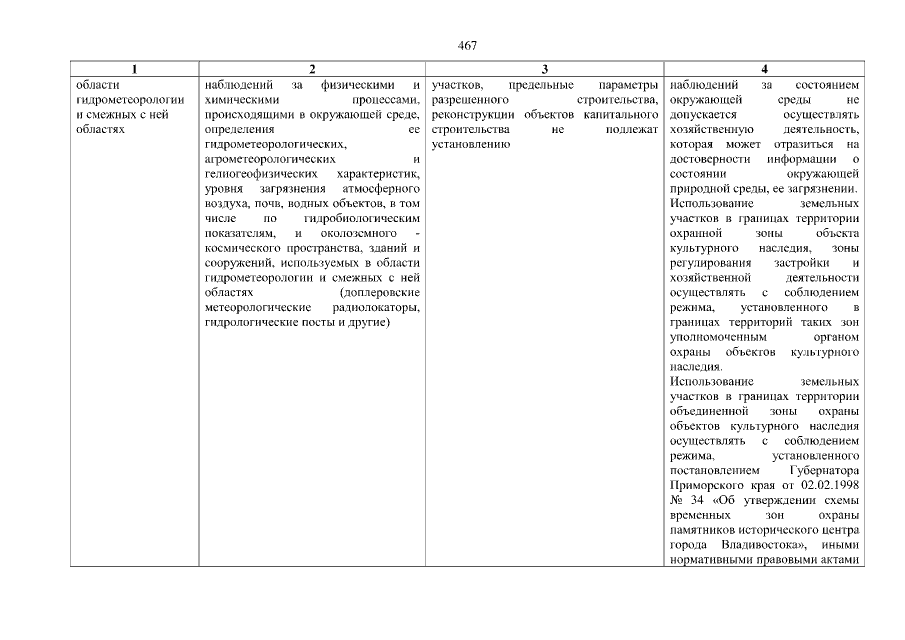 467

| 1 | 2 | 3 | 4 |
|---|---|---|---|
| области гидрометеорологии и смежных с ней областях | наблюдений за физическими и химическими процессами, происходящими в окружающей среде, определения ее гидрометеорологических, агрометеорологических и гелиогеофизических характеристик, уровня загрязнения атмосферного воздуха, почв, водных объектов, в том числе по гидробиологическим показателям, и околоземного - космического пространства, зданий и сооружений, используемых в области гидрометеорологии и смежных с ней областях (доплеровские метеорологические радиолокаторы, гидрологические посты и другие) | участков, предельные параметры разрешенного строительства, реконструкции объектов капитального строительства не подлежат установлению | наблюдений за состоянием окружающей среды не допускается осуществлять хозяйственную деятельность, которая может отразиться на достоверности информации о состоянии окружающей природной среды, ее загрязнении. Использование земельных участков в границах территории охранной зоны объекта культурного наследия, зоны регулирования застройки и хозяйственной деятельности осуществлять с соблюдением режима, установленного в границах территорий таких зон уполномоченным органом охраны объектов культурного наследия. Использование земельных участков в границах территории объединенной зоны охраны объектов культурного наследия осуществлять с соблюдением режима, установленного постановлением Губернатора Приморского края от 02.02.1998 № 34 «Об утверждении схемы временных зон охраны памятников исторического центра города Владивостока», иными нормативными правовыми актами |